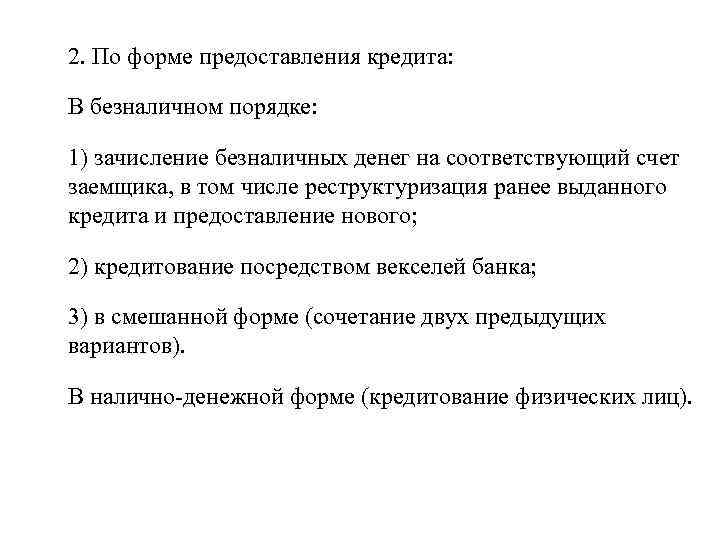 2. По форме предоставления кредита:

В безналичном порядке:

1) зачисление безналичных денег на соответствующий счет заемщика, в том числе реструктуризация ранее выданного кредита и предоставление нового;

2) кредитование посредством векселей банка;

3) в смешанной форме (сочетание двух предыдущих вариантов).

В налично-денежной форме (кредитование физических лиц).